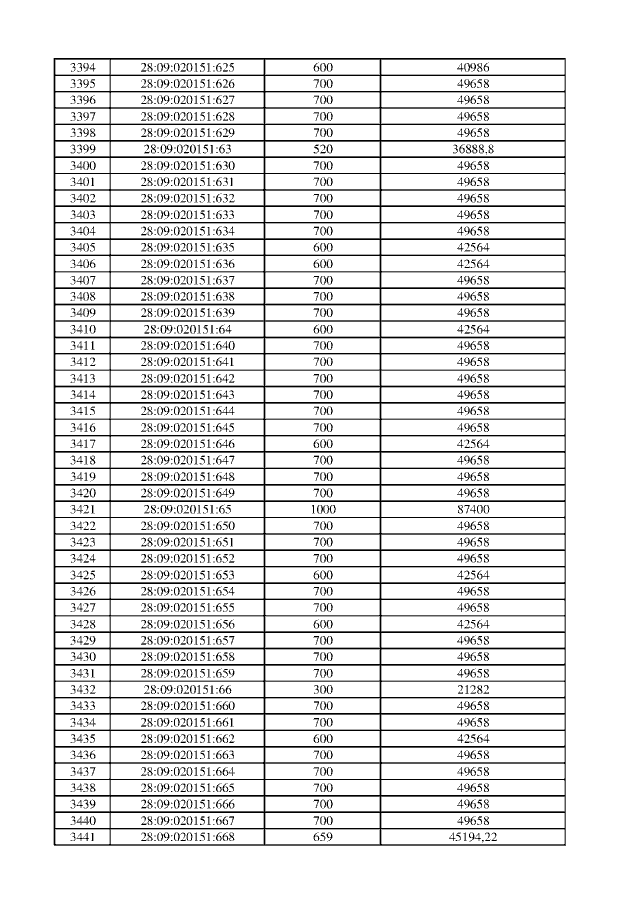 | 3394 | 28:09:020151:625 | 600 | 40986 |
|---|---|---|---|
| 3395 | 28:09:020151:626 | 700 | 49658 |
| 3396 | 28:09:020151:627 | 700 | 49658 |
| 3397 | 28:09:020151:628 | 700 | 49658 |
| 3398 | 28:09:020151:629 | 700 | 49658 |
| 3399 | 28:09:020151:63 | 520 | 36888.8 |
| 3400 | 28:09:020151:630 | 700 | 49658 |
| 3401 | 28:09:020151:631 | 700 | 49658 |
| 3402 | 28:09:020151:632 | 700 | 49658 |
| 3403 | 28:09:020151:633 | 700 | 49658 |
| 3404 | 28:09:020151:634 | 700 | 49658 |
| 3405 | 28:09:020151:635 | 600 | 42564 |
| 3406 | 28:09:020151:636 | 600 | 42564 |
| 3407 | 28:09:020151:637 | 700 | 49658 |
| 3408 | 28:09:020151:638 | 700 | 49658 |
| 3409 | 28:09:020151:639 | 700 | 49658 |
| 3410 | 28:09:020151:64 | 600 | 42564 |
| 3411 | 28:09:020151:640 | 700 | 49658 |
| 3412 | 28:09:020151:641 | 700 | 49658 |
| 3413 | 28:09:020151:642 | 700 | 49658 |
| 3414 | 28:09:020151:643 | 700 | 49658 |
| 3415 | 28:09:020151:644 | 700 | 49658 |
| 3416 | 28:09:020151:645 | 700 | 49658 |
| 3417 | 28:09:020151:646 | 600 | 42564 |
| 3418 | 28:09:020151:647 | 700 | 49658 |
| 3419 | 28:09:020151:648 | 700 | 49658 |
| 3420 | 28:09:020151:649 | 700 | 49658 |
| 3421 | 28:09:020151:65 | 1000 | 87400 |
| 3422 | 28:09:020151:650 | 700 | 49658 |
| 3423 | 28:09:020151:651 | 700 | 49658 |
| 3424 | 28:09:020151:652 | 700 | 49658 |
| 3425 | 28:09:020151:653 | 600 | 42564 |
| 3426 | 28:09:020151:654 | 700 | 49658 |
| 3427 | 28:09:020151:655 | 700 | 49658 |
| 3428 | 28:09:020151:656 | 600 | 42564 |
| 3429 | 28:09:020151:657 | 700 | 49658 |
| 3430 | 28:09:020151:658 | 700 | 49658 |
| 3431 | 28:09:020151:659 | 700 | 49658 |
| 3432 | 28:09:020151:66 | 300 | 21282 |
| 3433 | 28:09:020151:660 | 700 | 49658 |
| 3434 | 28:09:020151:661 | 700 | 49658 |
| 3435 | 28:09:020151:662 | 600 | 42564 |
| 3436 | 28:09:020151:663 | 700 | 49658 |
| 3437 | 28:09:020151:664 | 700 | 49658 |
| 3438 | 28:09:020151:665 | 700 | 49658 |
| 3439 | 28:09:020151:666 | 700 | 49658 |
| 3440 | 28:09:020151:667 | 700 | 49658 |
| 3441 | 28:09:020151:668 | 659 | 45194,22 |